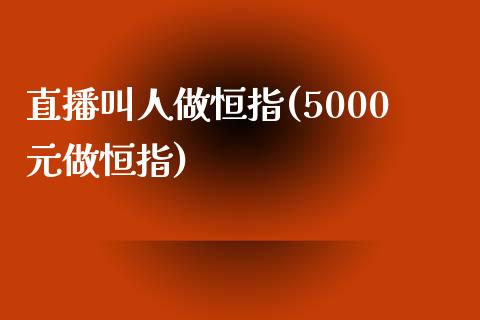 直播叫人做恒指(5000元做恒指)